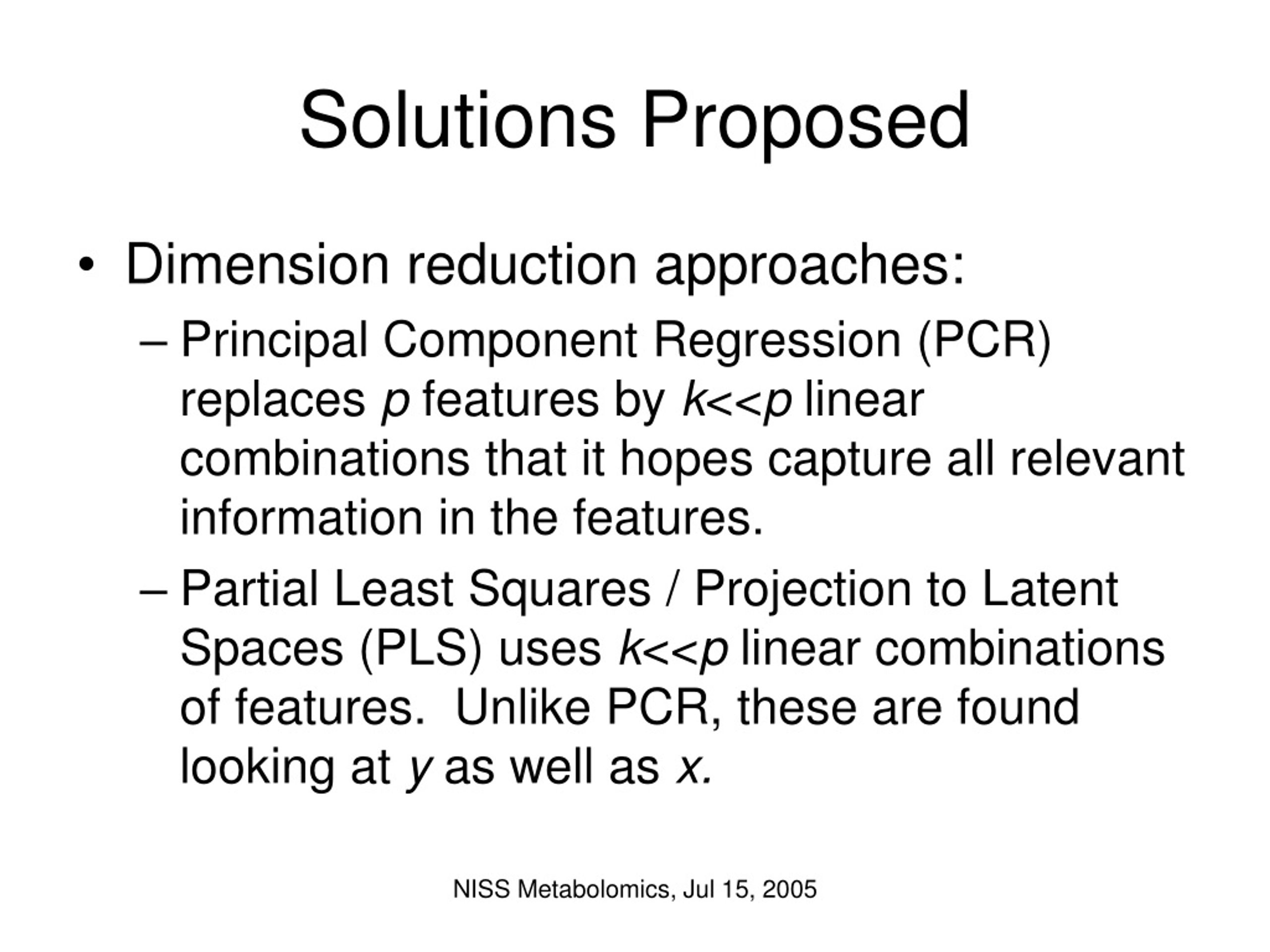 Solutions Proposed

• Dimension reduction approaches:

– Principal Component Regression (PCR) replaces $p$ features by $k<<p$ linear combinations that it hopes capture all relevant information in the features.

– Partial Least Squares / Projection to Latent Spaces (PLS) uses $k<<p$ linear combinations of features. Unlike PCR, these are found looking at $y$ as well as $x$.

NISS Metabolomics, Jul 15, 2005